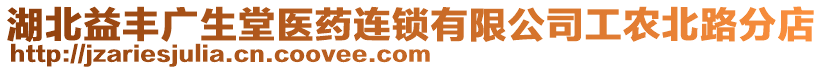 湖北益丰广生堂医药连锁有限公司工农北路分店
http://jzariesjulia.cn.coovee.com